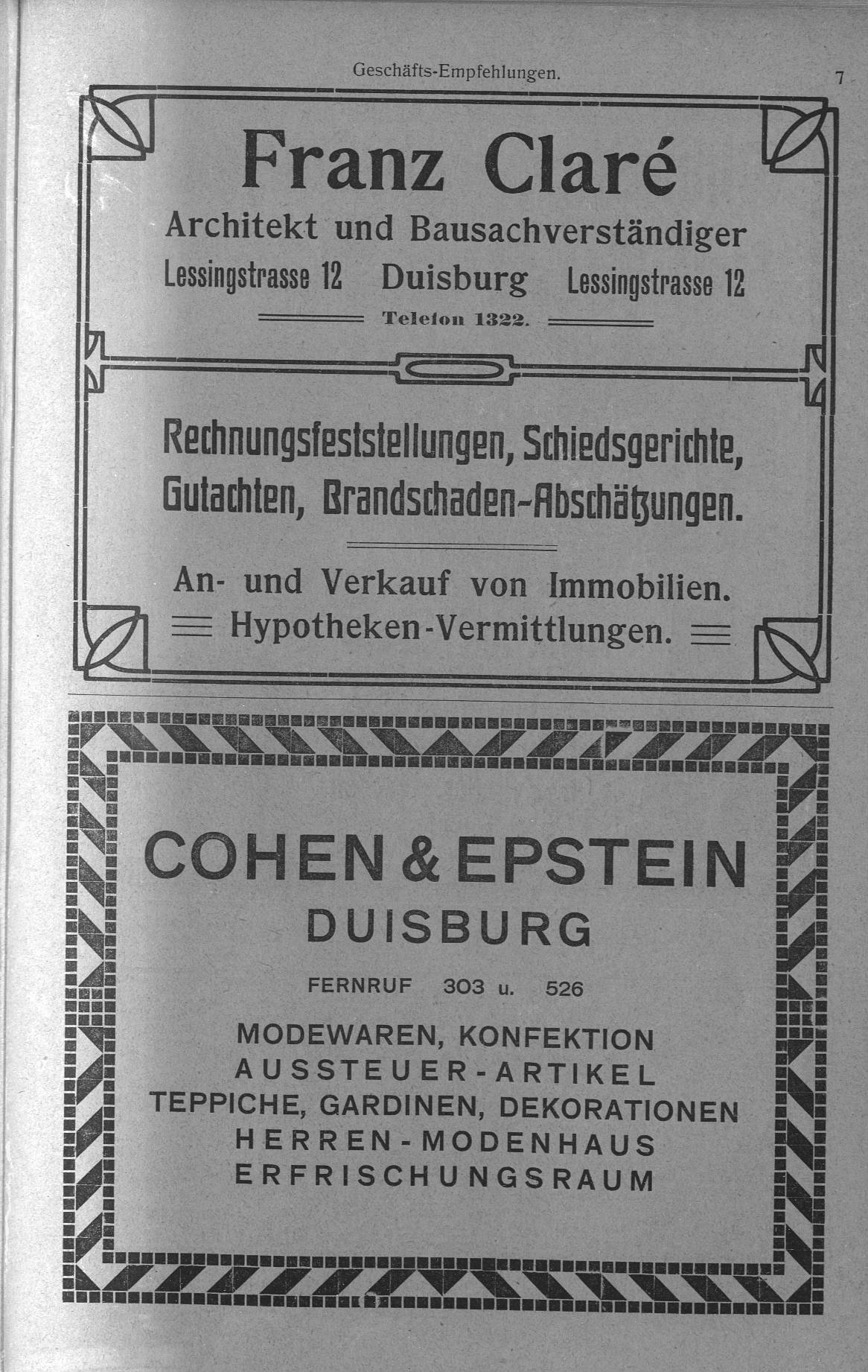 Geschäfts-Empfehlungen. 7

Franz Claré

Architekt und Bausachverständiger

Lessingstrasse 12 Duisburg Lessingstrasse 12

Telefon 1322.

Rechnungsfeststellungen, Schiedsgerichte, Gutachten, Brandschaden-Abschätzungen.

An- und Verkauf von Immobilien.

Hypotheken-Vermittlungen.

COHEN & EPSTEIN

DUISBURG

FERNRUF 303 u. 526

MODEWAREN, KONFEKTION
AUSSTEUER-ARTIKEL
TEPPICHE, GARDINEN, DEKORATIONEN
HERREN-MODENHAUS
ERFRISCHUNGSRAUM